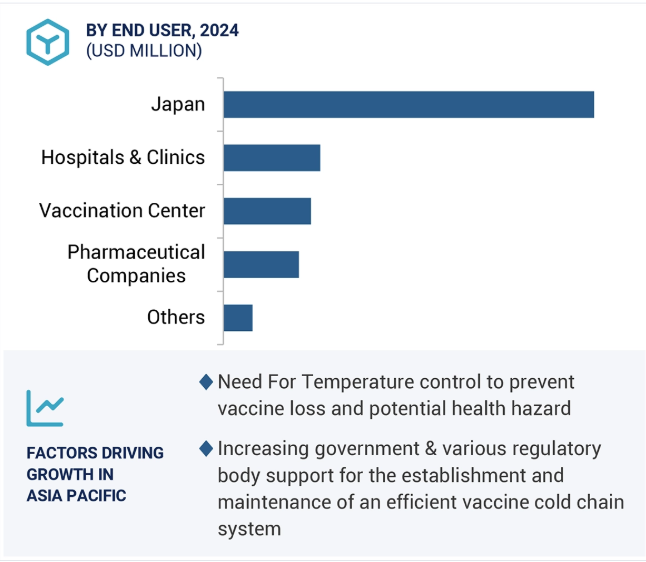 BY END USER, 2024
(USD MILLION)

Japan

Hospitals & Clinics

Vaccination Center

Pharmaceutical Companies

Others

FACTORS DRIVING GROWTH IN ASIA PACIFIC

◆ Need For Temperature control to prevent vaccine loss and potential health hazard

◆ Increasing government & various regulatory body support for the establishment and maintenance of an efficient vaccine cold chain system